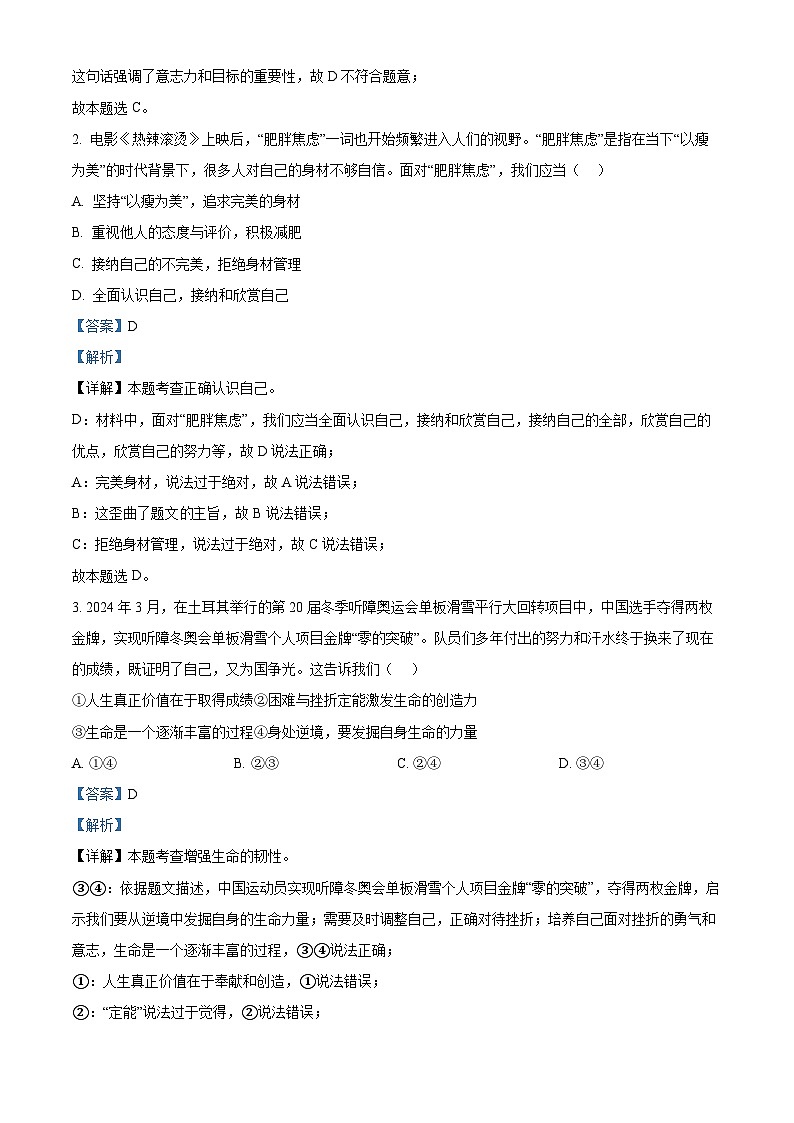 这句话强调了意志力和目标的重要性，故 D 不符合题意；

故本题选 C。

2. 电影《热辣滚烫》上映后，“肥胖焦虑”一词也开始频繁进入人们的视野。“肥胖焦虑”是指在当下“以瘦为美”的时代背景下，很多人对自己的身材不够自信。面对“肥胖焦虑”，我们应当（ ）

A. 坚持“以瘦为美”，追求完美的身材

B. 重视他人的态度与评价，积极减肥

C. 接纳自己的不完美，拒绝身材管理

D. 全面认识自己，接纳和欣赏自己

【答案】D

【解析】

【详解】本题考查正确认识自己。

D：材料中，面对“肥胖焦虑”，我们应当全面认识自己，接纳和欣赏自己，接纳自己的全部，欣赏自己的优点，欣赏自己的努力等，故 D 说法正确；

A：完美身材，说法过于绝对，故 A 说法错误；

B：这歪曲了题文的主旨，故 B 说法错误；

C：拒绝身材管理，说法过于绝对，故 C 说法错误；

故本题选 D。

3. 2024 年 3 月，在土耳其举行的第 20 届冬季听障奥运会单板滑雪平行大回转项目中，中国选手夺得两枚金牌，实现听障冬奥会单板滑雪个人项目金牌“零的突破”。队员们多年付出的努力和汗水终于换来了现在的成绩，既证明了自己，又为国争光。这告诉我们（ ）

①人生真正价值在于取得成绩②困难与挫折定能激发生命的创造力

③生命是一个逐渐丰富的过程④身处逆境，要发掘自身生命的力量

A. ①④ B. ②③ C. ②④ D. ③④

【答案】D

【解析】

【详解】本题考查增强生命的韧性。

③④：依据题文描述，中国运动员实现听障冬奥会单板滑雪个人项目金牌“零的突破”，夺得两枚金牌，启示我们要从逆境中发掘自身的生命力量；需要及时调整自己，正确对待挫折；培养自己面对挫折的勇气和意志，生命是一个逐渐丰富的过程，③④说法正确；

①：人生真正价值在于奉献和创造，①说法错误；

②：“定能”说法过于觉得，②说法错误；